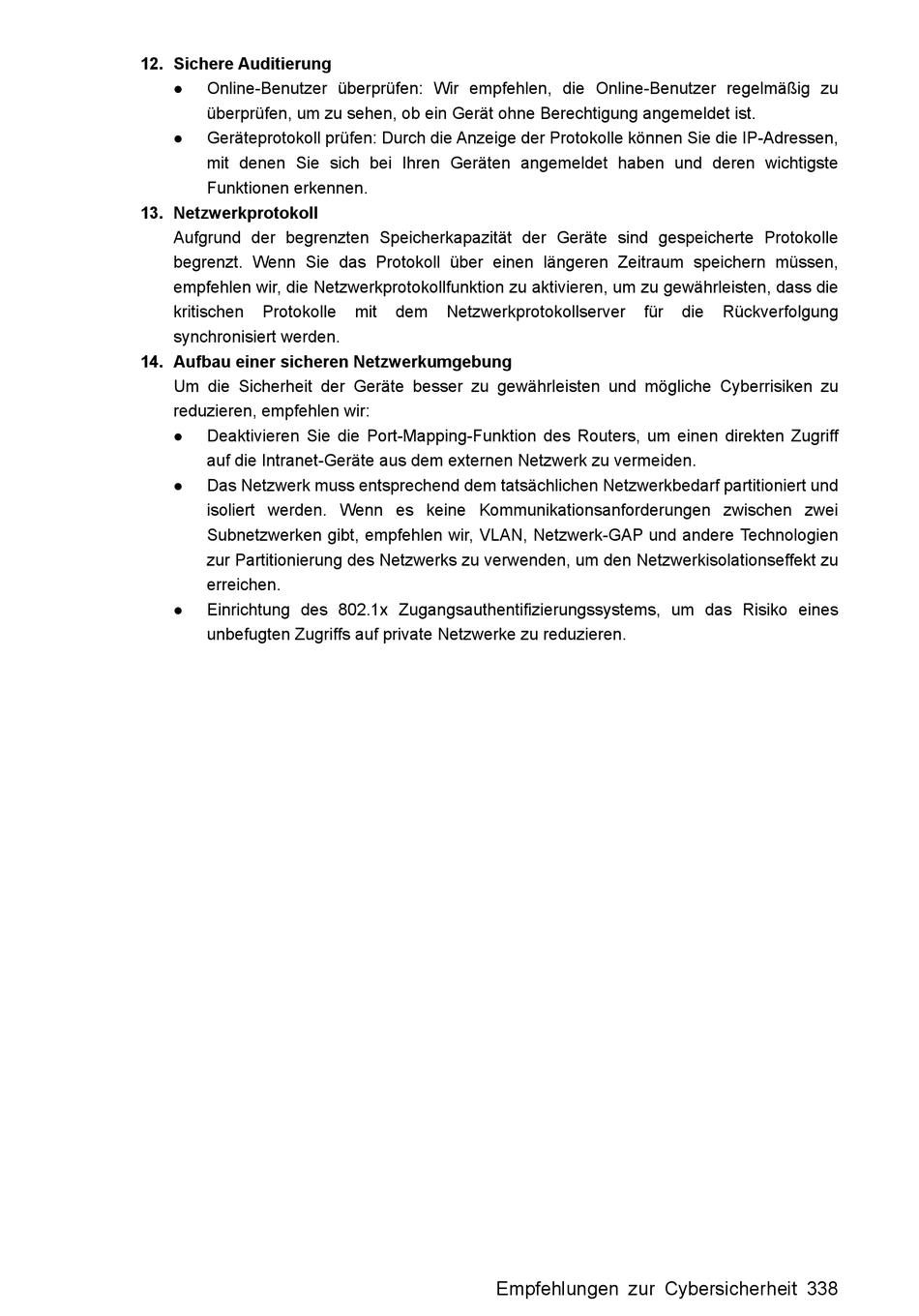 12. Sichere Auditierung

● Online-Benutzer überprüfen: Wir empfehlen, die Online-Benutzer regelmäßig zu überprüfen, um zu sehen, ob ein Gerät ohne Berechtigung angemeldet ist.

● Geräteprotokoll prüfen: Durch die Anzeige der Protokolle können Sie die IP-Adressen, mit denen Sie sich bei Ihren Geräten angemeldet haben und deren wichtigste Funktionen erkennen.

13. Netzwerkprotokoll

Aufgrund der begrenzten Speicherkapazität der Geräte sind gespeicherte Protokolle begrenzt. Wenn Sie das Protokoll über einen längeren Zeitraum speichern müssen, empfehlen wir, die Netzwerkprotokollfunktion zu aktivieren, um zu gewährleisten, dass die kritischen Protokolle mit dem Netzwerkprotokollserver für die Rückverfolgung synchronisiert werden.

14. Aufbau einer sicheren Netzwerkumgebung

Um die Sicherheit der Geräte besser zu gewährleisten und mögliche Cyberrisiken zu reduzieren, empfehlen wir:

● Deaktivieren Sie die Port-Mapping-Funktion des Routers, um einen direkten Zugriff auf die Intranet-Geräte aus dem externen Netzwerk zu vermeiden.

● Das Netzwerk muss entsprechend dem tatsächlichen Netzwerkbedarf partitioniert und isoliert werden. Wenn es keine Kommunikationsanforderungen zwischen zwei Subnetzwerken gibt, empfehlen wir, VLAN, Netzwerk-GAP und andere Technologien zur Partitionierung des Netzwerks zu verwenden, um den Netzwerkisolationseffekt zu erreichen.

● Einrichtung des 802.1x Zugangsauthentifizierungssystems, um das Risiko eines unbefugten Zugriffs auf private Netzwerke zu reduzieren.

Empfehlungen zur Cybersicherheit 338